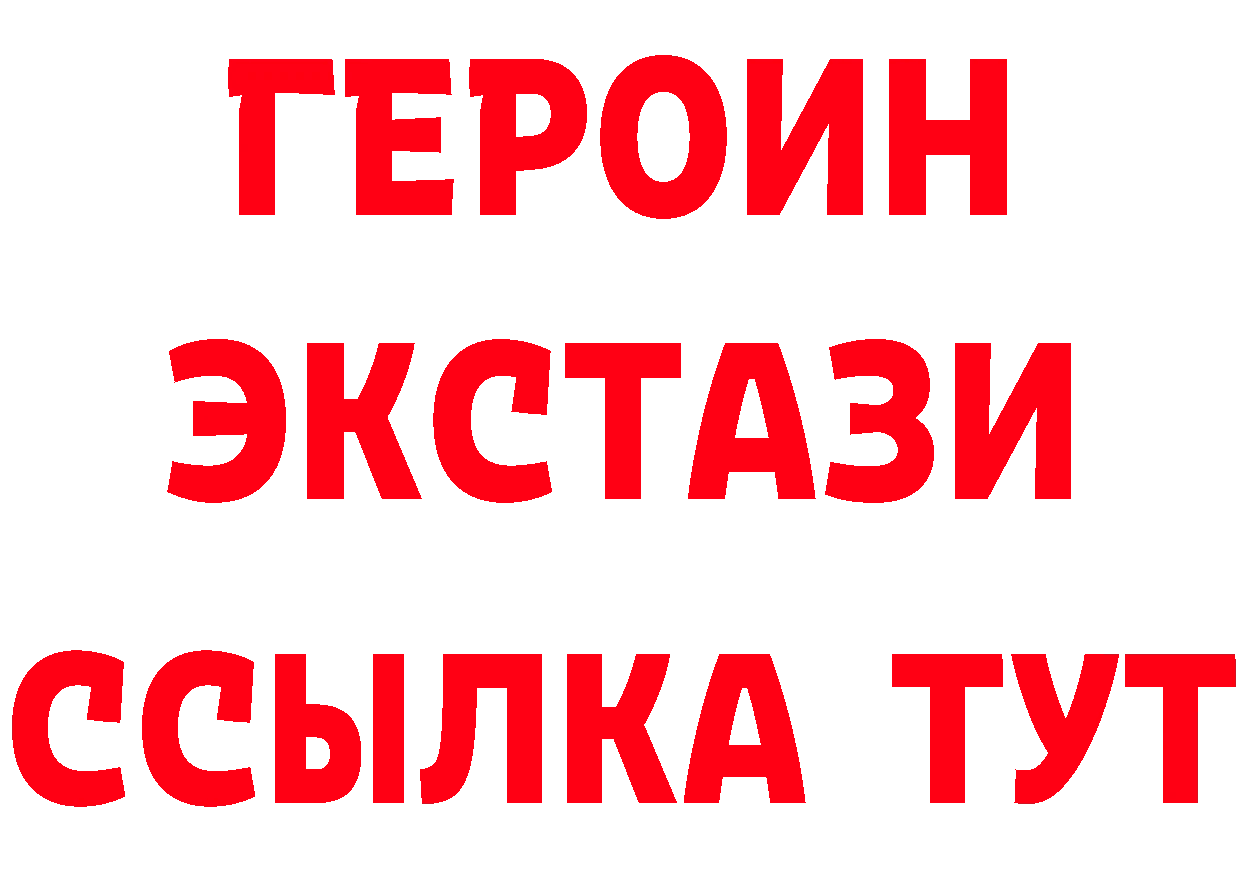 ГЕРОИН
ЭКСТАЗИ
ССЫЛКА ТУТ